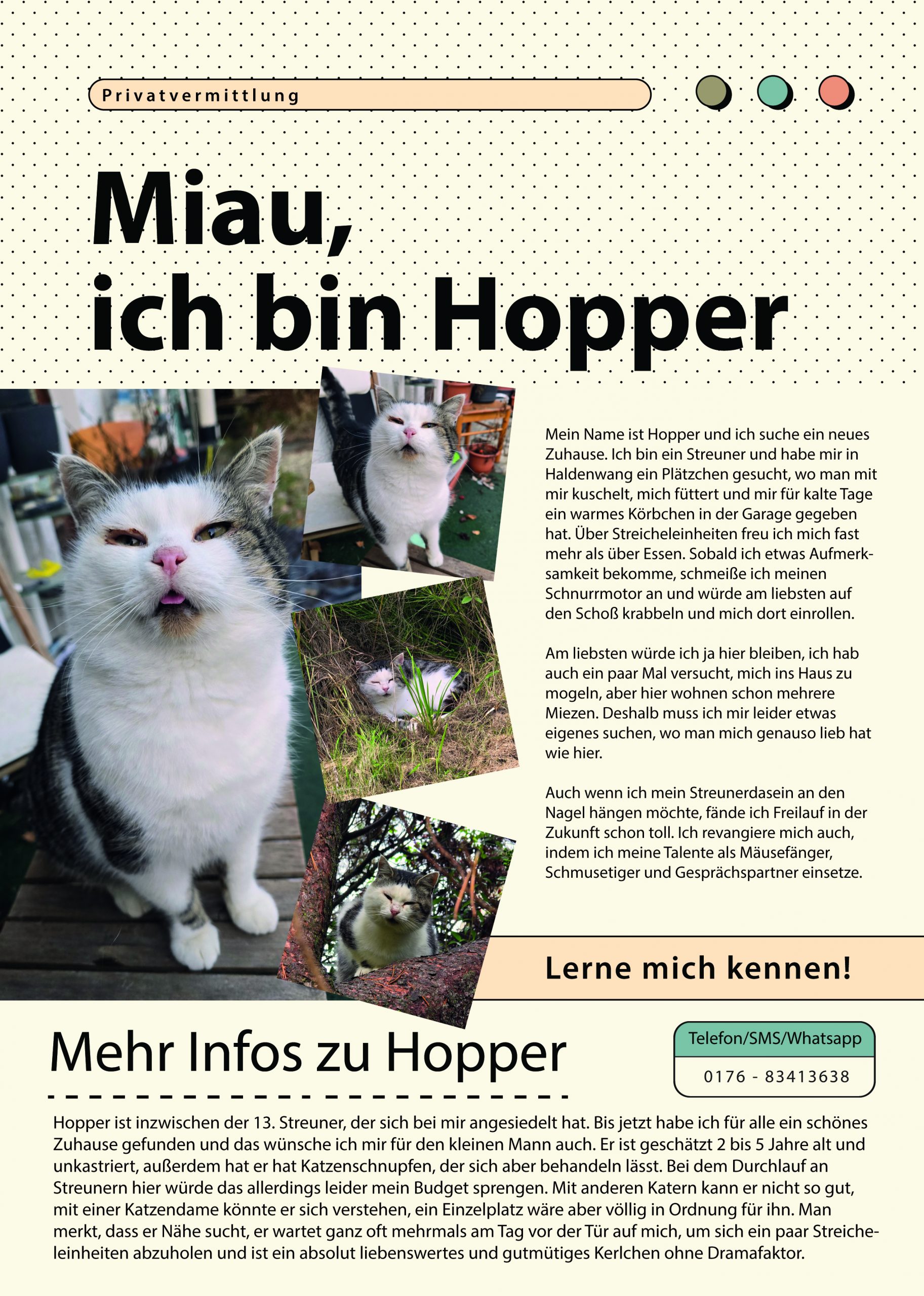 Privatvermittlung

Miau,
ich bin Hopper

Mein Name ist Hopper und ich suche ein neues Zuhause. Ich bin ein Streuner und habe mir in Haldenwang ein Plätzchen gesucht, wo man mit mir kuschelt, mich füttert und mir für kalte Tage ein warmes Körbchen in der Garage gegeben hat. Über Streicheleinheiten freu ich mich fast mehr als über Essen. Sobald ich etwas Aufmerksamkeit bekomme, schmeiße ich meinen Schnurrmotor an und würde am liebsten auf den Schoß krabbeln und mich dort einrollen.

Am liebsten würde ich ja hier bleiben, ich hab auch ein paar Mal versucht, mich ins Haus zu mogeln, aber hier wohnen schon mehrere Miezen. Deshalb muss ich mir leider etwas eigenes suchen, wo man mich genauso lieb hat wie hier.

Auch wenn ich mein Streunerdasein an den Nagel hängen möchte, fände ich Freilauf in der Zukunft schon toll. Ich revangiere mich auch, indem ich meine Talente als Mäusefänger, Schmusetiger und Gesprächspartner einsetze.

Lerne mich kennen!

Mehr Infos zu Hopper

Telefon/SMS/Whatsapp
0176 - 83413638

Hopper ist inzwischen der 13. Streuner, der sich bei mir angesiedelt hat. Bis jetzt habe ich für alle ein schönes Zuhause gefunden und das wünsche ich mir für den kleinen Mann auch. Er ist geschätzt 2 bis 5 Jahre alt und unkastriert, außerdem hat er hat Katzenschnupfen, der sich aber behandeln lässt. Bei dem Durchlauf an Streunern hier würde das allerdings leider mein Budget sprengen. Mit anderen Katern kann er nicht so gut, mit einer Katzendame könnte er sich verstehen, ein Einzelplatz wäre aber völlig in Ordnung für ihn. Man merkt, dass er Nähe sucht, er wartet ganz oft mehrmals am Tag vor der Tür auf mich, um sich ein paar Streicheleinheiten abzuholen und ist ein absolut liebenswertes und gutmütiges Kerlchen ohne Dramafaktor.